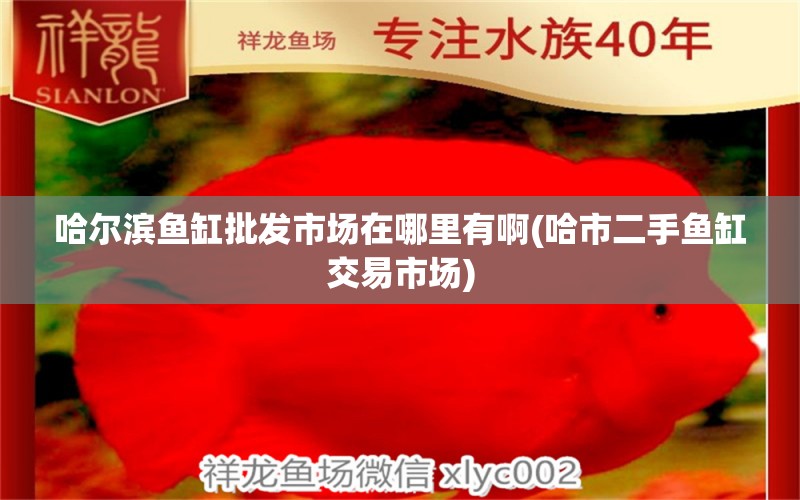 祥龍
SIANLON

祥龙鱼场 专注水族40年

哈尔滨鱼缸批发市场在哪里有啊(哈市二手鱼缸交易市场)

祥龙鱼场微信 xlyc002